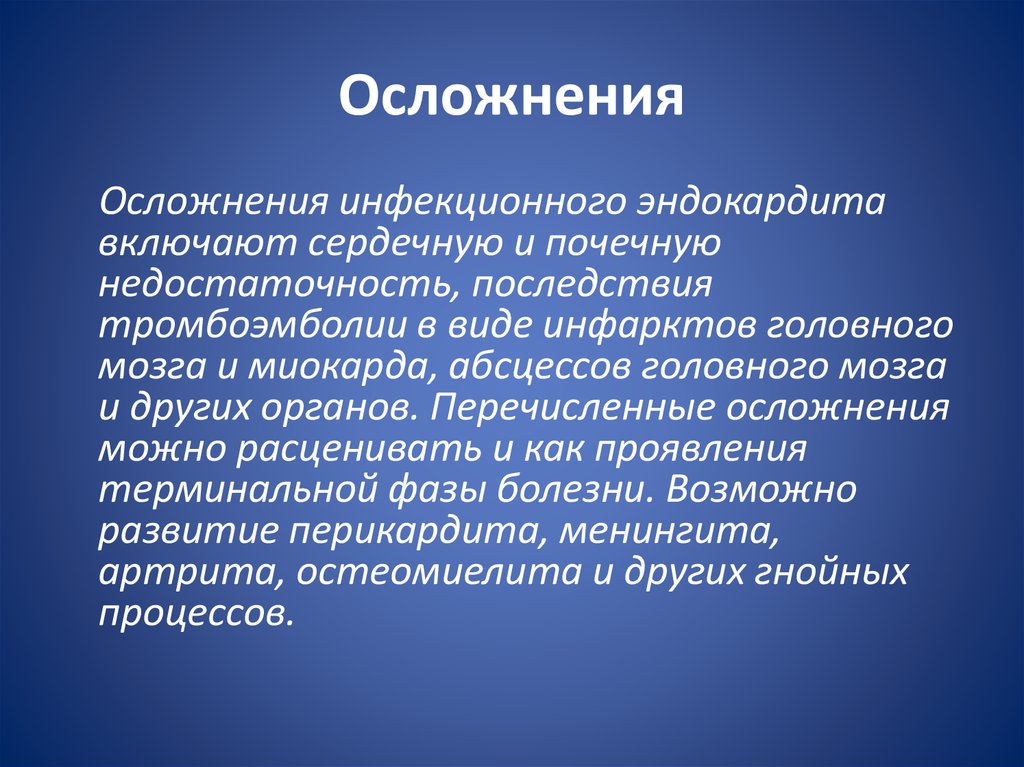 Осложнения

Осложнения инфекционного эндокардита включают сердечную и почечную недостаточность, последствия тромбоэмболии в виде инфарктов головного мозга и миокарда, абсцессов головного мозга и других органов. Перечисленные осложнения можно расценивать и как проявления терминальной фазы болезни. Возможно развитие перикардита, менингита, артрита, остеомиелита и других гнойных процессов.